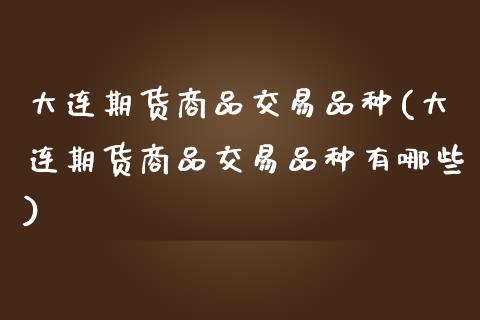 大连期货商品交易品种(大连期货商品交易品种有哪些)